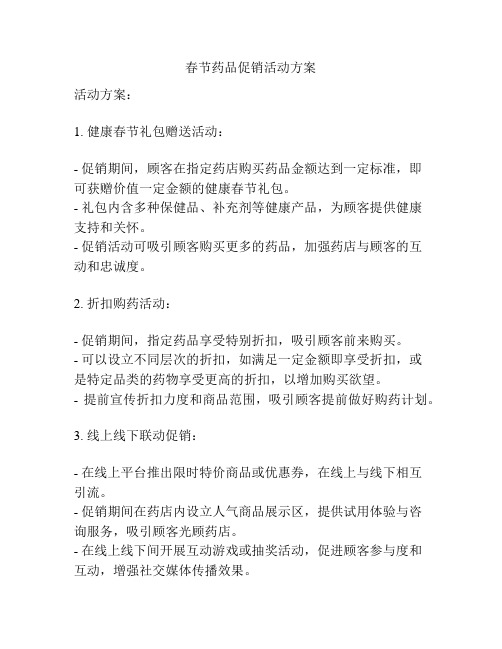 春节药品促销活动方案

活动方案：

1. 健康春节礼包赠送活动：

- 促销期间，顾客在指定药店购买药品金额达到一定标准，即可获赠价值一定金额的健康春节礼包。
- 礼包内含多种保健品、补充剂等健康产品，为顾客提供健康支持和关怀。
- 促销活动可吸引顾客购买更多的药品，加强药店与顾客的互动和忠诚度。

2. 折扣购药活动：

- 促销期间，指定药品享受特别折扣，吸引顾客前来购买。
- 可以设立不同层次的折扣，如满足一定金额即享受折扣，或是特定品类的药物享受更高的折扣，以增加购买欲望。
- 提前宣传折扣力度和商品范围，吸引顾客提前做好购药计划。

3. 线上线下联动促销：

- 在线上平台推出限时特价商品或优惠券，在线上与线下相互引流。
- 促销期间在药店内设立人气商品展示区，提供试用体验与咨询服务，吸引顾客光顾药店。
- 在线上线下间开展互动游戏或抽奖活动，促进顾客参与度和互动，增强社交媒体传播效果。